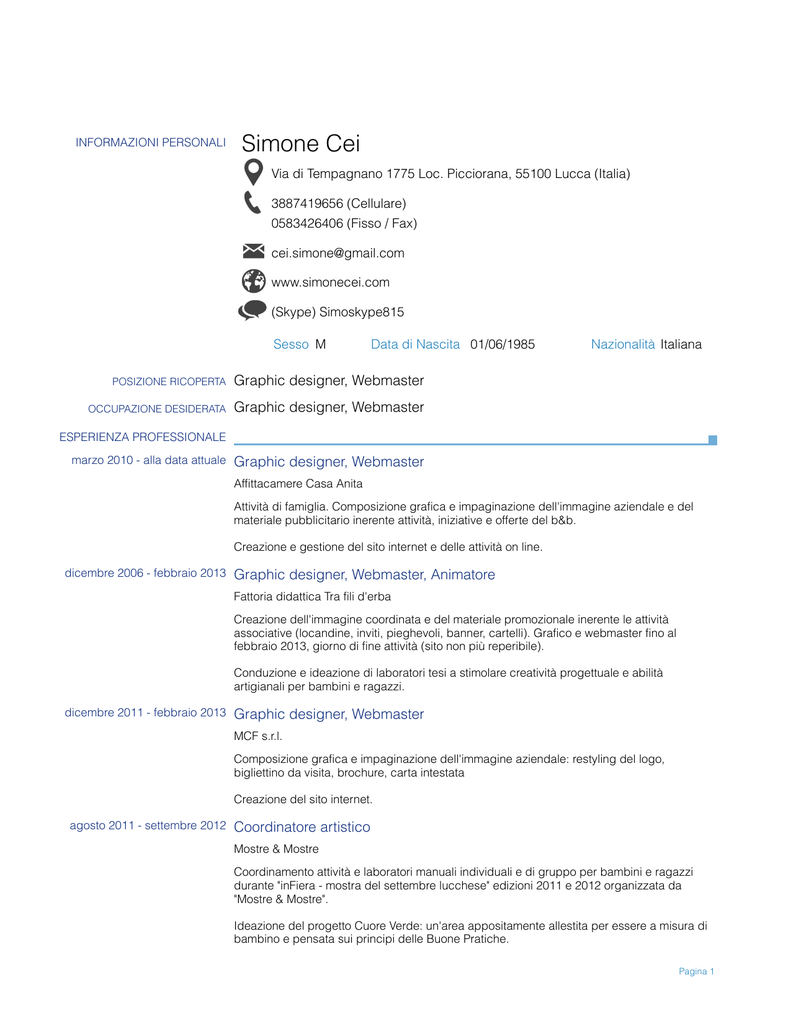 INFORMAZIONI PERSONALI

Simone Cei

Via di Tempagnano 1775 Loc. Picciorana, 55100 Lucca (Italia)

3887419656 (Cellulare)
0583426406 (Fisso / Fax)

cei.simone@gmail.com

www.simonecei.com

(Skype) Simoskype815

Sesso M Data di Nascita 01/06/1985 Nazionalità Italiana

POSIZIONE RICOPERTA Graphic designer, Webmaster

OCCUPAZIONE DESIDERATA Graphic designer, Webmaster

ESPERIENZA PROFESSIONALE

marzo 2010 - alla data attuale Graphic designer, Webmaster

Affittacamere Casa Anita

Attività di famiglia. Composizione grafica e impaginazione dell'immagine aziendale e del materiale pubblicitario inerente attività, iniziative e offerte del b&b.

Creazione e gestione del sito internet e delle attività on line.

dicembre 2006 - febbraio 2013 Graphic designer, Webmaster, Animatore

Fattoria didattica Tra fili d'erba

Creazione dell'immagine coordinata e del materiale promozionale inerente le attività associative (locandine, inviti, pieghevoli, banner, cartelli). Grafico e webmaster fino al febbraio 2013, giorno di fine attività (sito non più reperibile).

Conduzione e ideazione di laboratori tesi a stimolare creatività progettuale e abilità artigianali per bambini e ragazzi.

dicembre 2011 - febbraio 2013 Graphic designer, Webmaster

MCF s.r.l.

Composizione grafica e impaginazione dell'immagine aziendale: restyling del logo, bigliettino da visita, brochure, carta intestata

Creazione del sito internet.

agosto 2011 - settembre 2012 Coordinatore artistico

Mostre & Mostre

Coordinamento attività e laboratori manuali individuali e di gruppo per bambini e ragazzi durante "inFiera - mostra del settembre lucchese" edizioni 2011 e 2012 organizzata da "Mostre & Mostre".

Ideazione del progetto Cuore Verde: un'area appositamente allestita per essere a misura di bambino e pensata sui principi delle Buone Pratiche.

Pagina 1